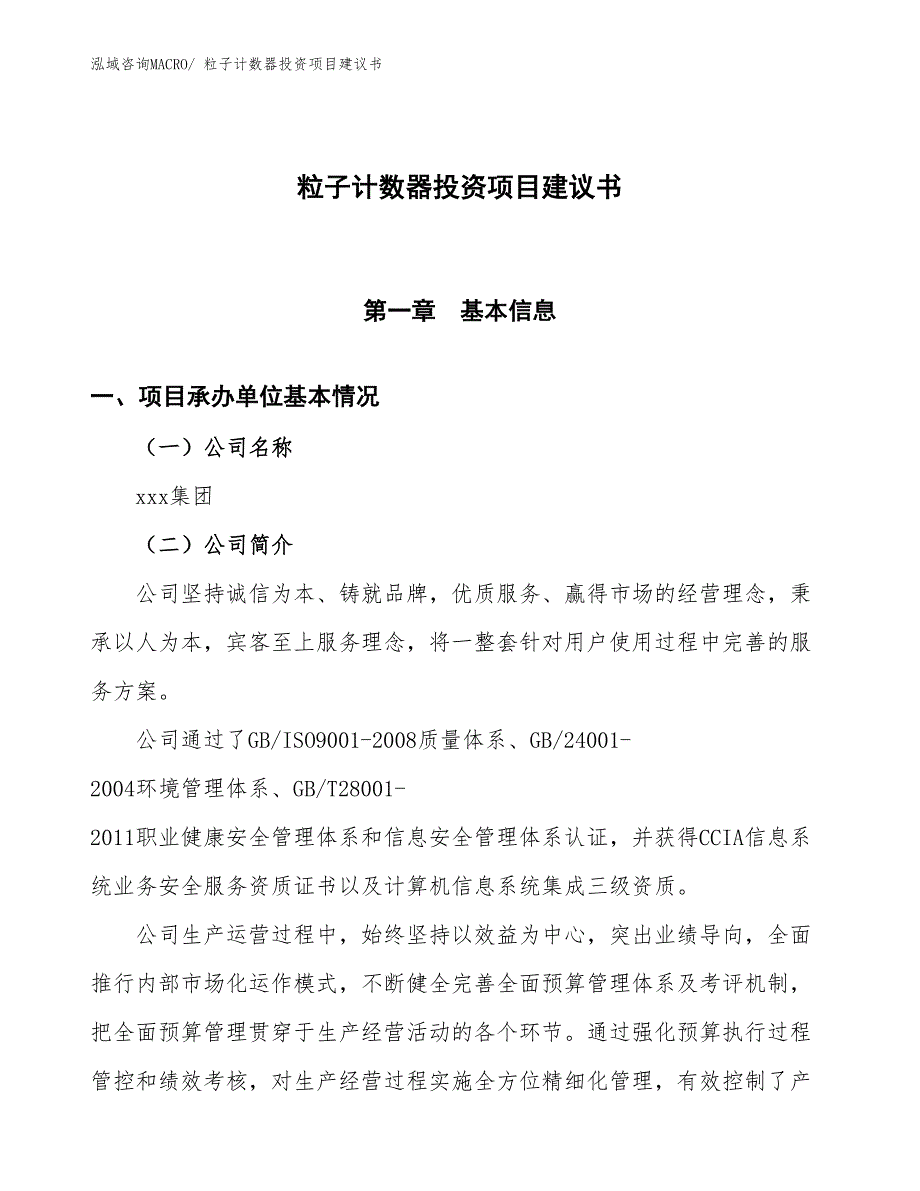 泓域咨询MACRO/ 粒子计数器投资项目建议书

粒子计数器投资项目建议书

第一章　基本信息

一、项目承办单位基本情况

（一）公司名称

xxx集团

（二）公司简介

公司坚持诚信为本、铸就品牌，优质服务、赢得市场的经营理念，秉承以人为本，宾客至上服务理念，将一整套针对用户使用过程中完善的服务方案。

公司通过了GB/ISO9001-2008质量体系、GB/24001-2004环境管理体系、GB/T28001-2011职业健康安全管理体系和信息安全管理体系认证，并获得CCIA信息系统业务安全服务资质证书以及计算机信息系统集成三级资质。

公司生产运营过程中，始终坚持以效益为中心，突出业绩导向，全面推行内部市场化运作模式，不断健全完善全面预算管理体系及考评机制，把全面预算管理贯穿于生产经营活动的各个环节。通过强化预算执行过程管控和绩效考核，对生产经营过程实施全方位精细化管理，有效控制了产